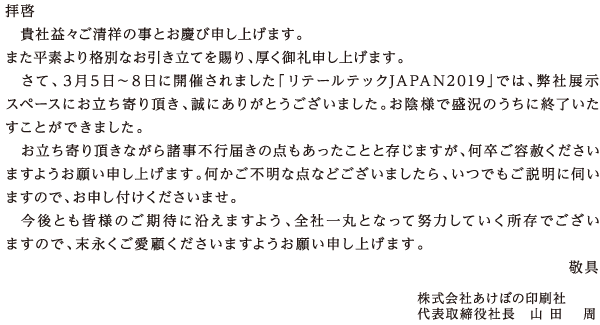 拝啓

貴社益々ご清祥の事とお慶び申し上げます。
また平素より格別なお引き立てを賜り、厚く御礼申し上げます。

さて、3月5日～8日に開催されました「リテールテックJAPAN2019」では、弊社展示スペースにお立ち寄り頂き、誠にありがとうございました。お陰様で盛況のうちに終了いたすことができました。

お立ち寄り頂きながら諸事不行届きの点もあったことと存じますが、何卒ご容赦くださいますようお願い申し上げます。何かご不明な点などございましたら、いつでもご説明に伺いますので、お申し付けくださいませ。

今後とも皆様のご期待に沿えますよう、全社一丸となって努力していく所存でございますので、末永くご愛顧くださいますようお願い申し上げます。

敬具

株式会社あけぼの印刷社
代表取締役社長　山田　周